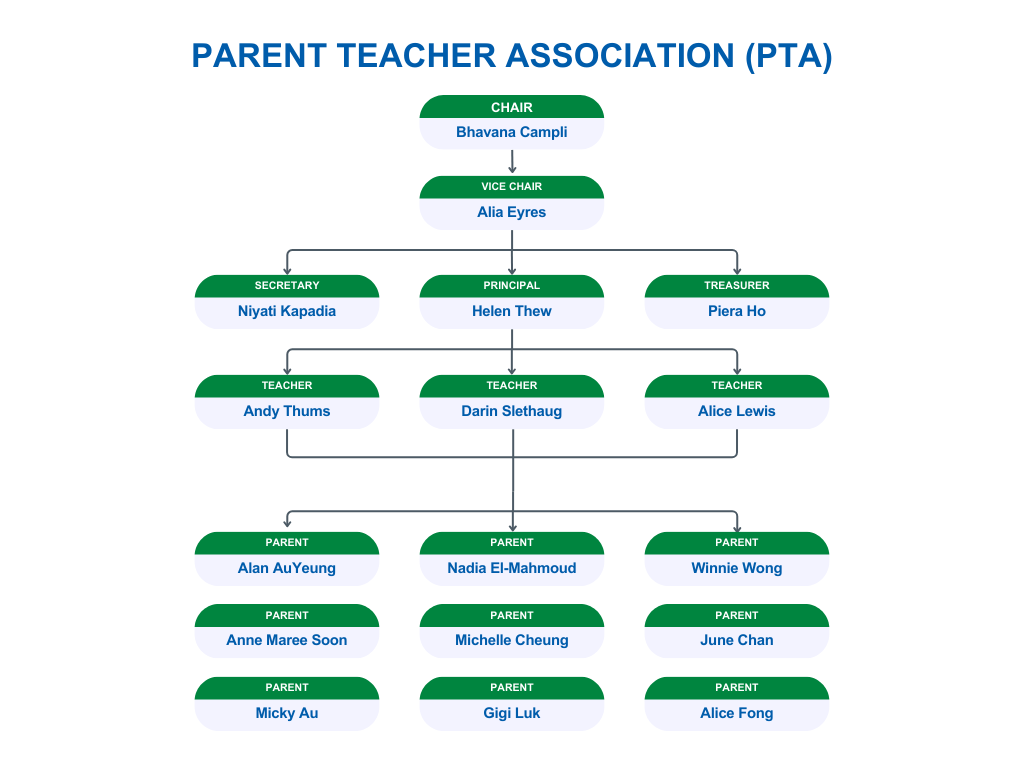 PARENT TEACHER ASSOCIATION (PTA)

CHAIR
Bhavana Campli

VICE CHAIR
Alia Eyres

SECRETARY
Niyati Kapadia

PRINCIPAL
Helen Thew

TREASURER
Piera Ho

TEACHER
Andy Thums

TEACHER
Darin Slethaug

TEACHER
Alice Lewis

PARENT
Alan AuYeung

PARENT
Nadia El-Mahmoud

PARENT
Winnie Wong

PARENT
Anne Maree Soon

PARENT
Michelle Cheung

PARENT
June Chan

PARENT
Micky Au

PARENT
Gigi Luk

PARENT
Alice Fong